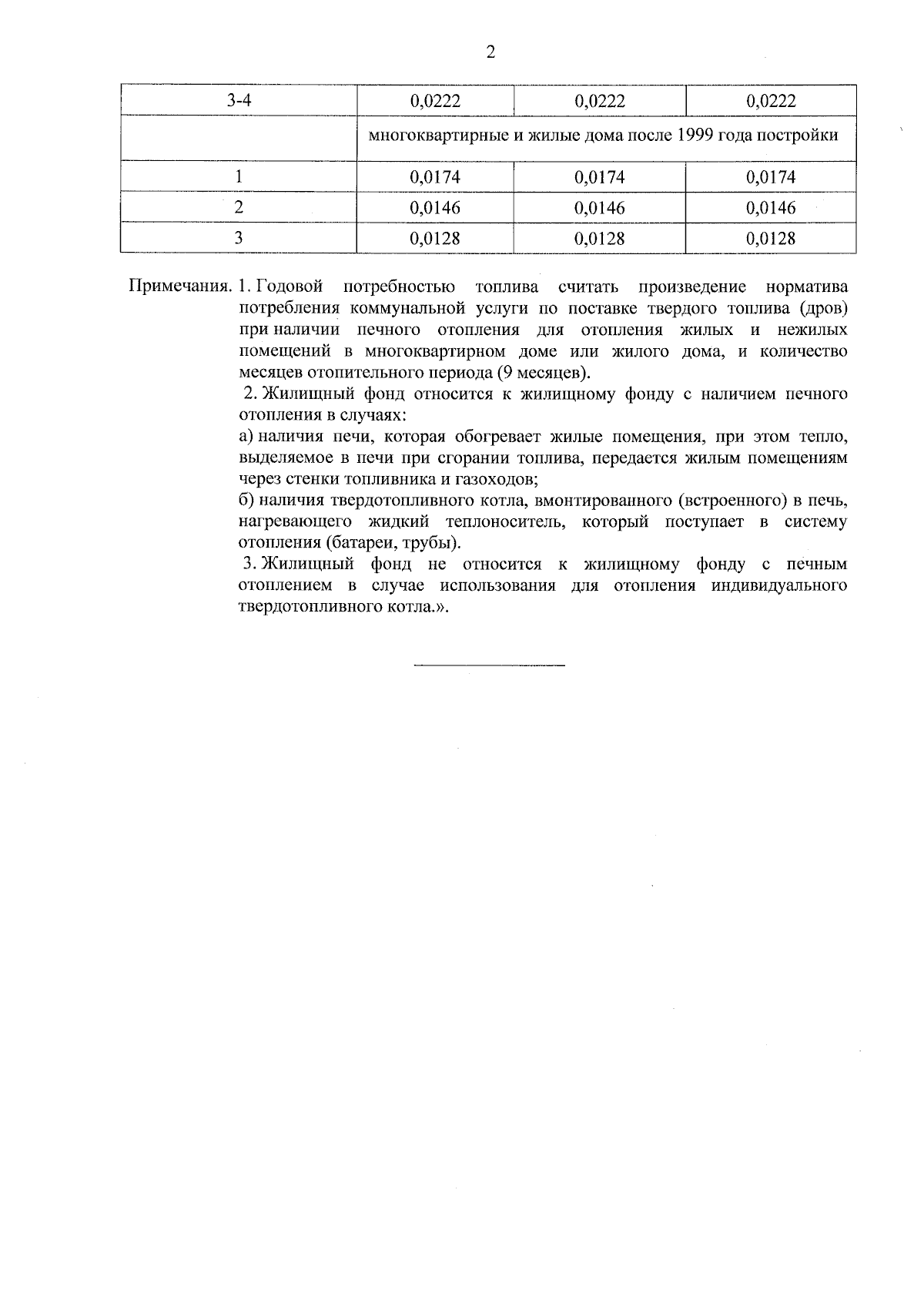 2

| 3-4 | 0,0222 | 0,0222 | 0,0222 |
|---|---|---|---|
| | многоквартирные и жилые дома после 1999 года постройки | | |
| 1 | 0,0174 | 0,0174 | 0,0174 |
| 2 | 0,0146 | 0,0146 | 0,0146 |
| 3 | 0,0128 | 0,0128 | 0,0128 |

Примечания. 1. Годовой потребностью топлива считать произведение норматива потребления коммунальной услуги по поставке твердого топлива (дров) при наличии печного отопления для отопления жилых и нежилых помещений в многоквартирном доме или жилого дома, и количество месяцев отопительного периода (9 месяцев).

2. Жилищный фонд относится к жилищному фонду с наличием печного отопления в случаях:

а) наличия печи, которая обогревает жилые помещения, при этом тепло, выделяемое в печи при сгорании топлива, передается жилым помещениям через стенки топливника и газоходов;

б) наличия твердотопливного котла, вмонтированного (встроенного) в печь, нагревающего жидкий теплоноситель, который поступает в систему отопления (батареи, трубы).

3. Жилищный фонд не относится к жилищному фонду с печным отоплением в случае использования для отопления индивидуального твердотопливного котла.».